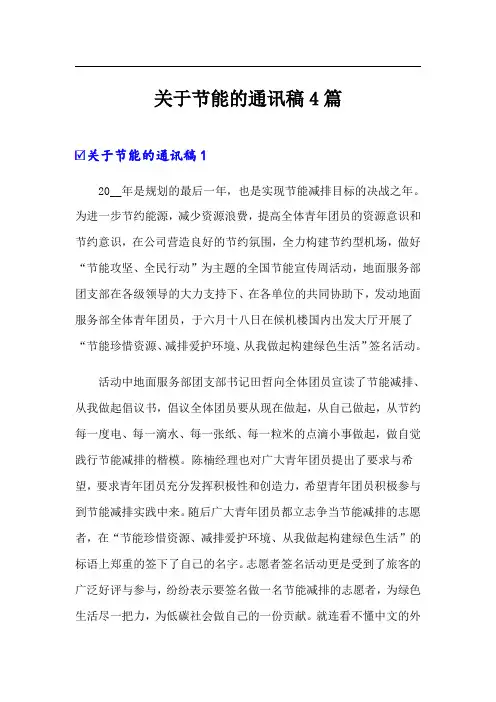 关于节能的通讯稿4篇

☑关于节能的通讯稿1

20__年是规划的最后一年，也是实现节能减排目标的决战之年。为进一步节约能源，减少资源浪费，提高全体青年团员的资源意识和节约意识，在公司营造良好的节约氛围，全力构建节约型机场，做好“节能攻坚、全民行动”为主题的全国节能宣传周活动，地面服务部团支部在各级领导的大力支持下、在各单位的共同协助下，发动地面服务部全体青年团员，于六月十八日在候机楼国内出发大厅开展了“节能珍惜资源、减排爱护环境、从我做起构建绿色生活”签名活动。

活动中地面服务部团支部书记田哲向全体团员宣读了节能减排、从我做起倡议书，倡议全体团员要从现在做起，从自己做起，从节约每一度电、每一滴水、每一张纸、每一粒米的点滴小事做起，做自觉践行节能减排的楷模。陈楠经理也对广大青年团员提出了要求与希望，要求青年团员充分发挥积极性和创造力，希望青年团员积极参与到节能减排实践中来。随后广大青年团员都立志争当节能减排的志愿者，在“节能珍惜资源、减排爱护环境、从我做起构建绿色生活”的标语上郑重的签下了自己的名字。志愿者签名活动更是受到了旅客的广泛好评与参与，纷纷表示要签名做一名节能减排的志愿者，为绿色生活尽一把力，为低碳社会做自己的一份贡献。就连看不懂中文的外